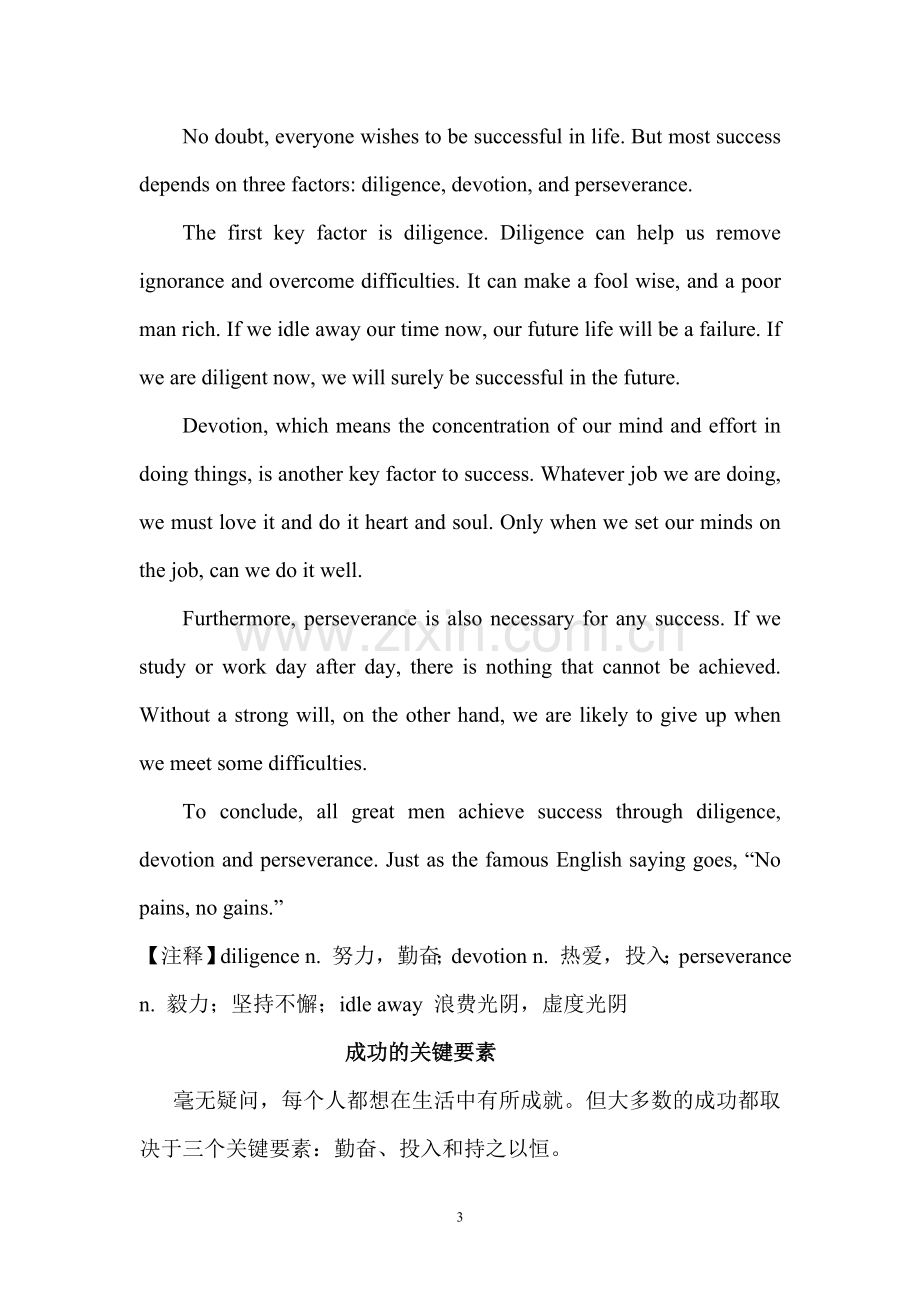 No doubt, everyone wishes to be successful in life. But most success depends on three factors: diligence, devotion, and perseverance.

The first key factor is diligence. Diligence can help us remove ignorance and overcome difficulties. It can make a fool wise, and a poor man rich. If we idle away our time now, our future life will be a failure. If we are diligent now, we will surely be successful in the future.

Devotion, which means the concentration of our mind and effort in doing things, is another key factor to success. Whatever job we are doing, we must love it and do it heart and soul. Only when we set our minds on the job, can we do it well.

Furthermore, perseverance is also necessary for any success. If we study or work day after day, there is nothing that cannot be achieved. Without a strong will, on the other hand, we are likely to give up when we meet some difficulties.

To conclude, all great men achieve success through diligence, devotion and perseverance. Just as the famous English saying goes, "No pains, no gains."

【注释】diligence n. 努力，勤奋; devotion n. 热爱，投入; perseverance n. 毅力；坚持不懈；idle away 浪费光阴，虚度光阴

成功的关键要素

毫无疑问，每个人都想在生活中有所成就。但大多数的成功都取决于三个关键要素：勤奋、投入和持之以恒。

3

www.zixin.com.cn